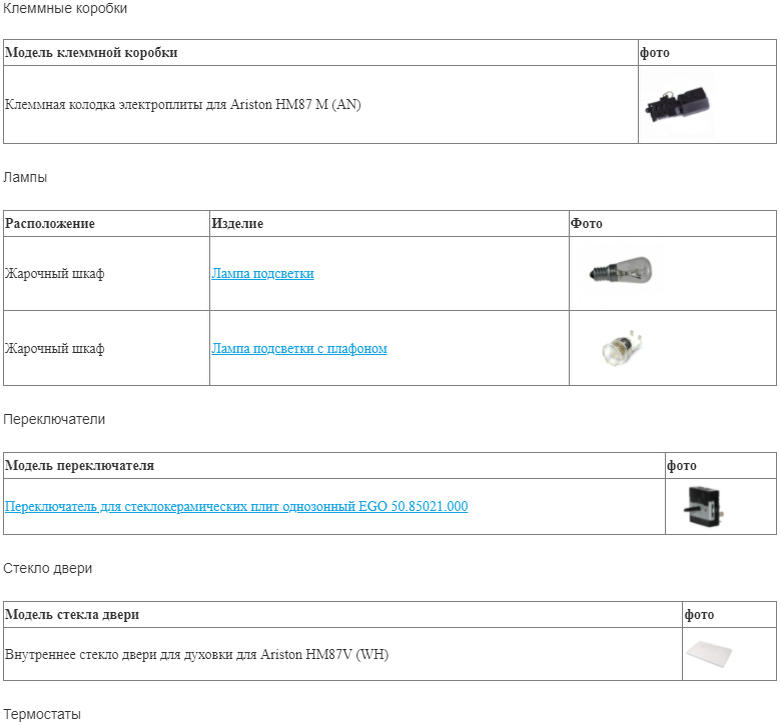 Клеммные коробки

| Модель клеммной коробки | фото |
|---|---|
| Клеммная колодка электроплиты для Ariston HM87 M (AN) | |

Лампы

| Расположение | Изделие | Фото |
|---|---|---|
| Жарочный шкаф | Лампа подсветки | |
| Жарочный шкаф | Лампа подсветки с плафоном | |

Переключатели

| Модель переключателя | фото |
|---|---|
| Переключатель для стеклокерамических плит однозонный EGO 50.85021.000 | |

Стекло двери

| Модель стекла двери | фото |
|---|---|
| Внутреннее стекло двери для духовки для Ariston HM87V (WH) | |

Термостаты